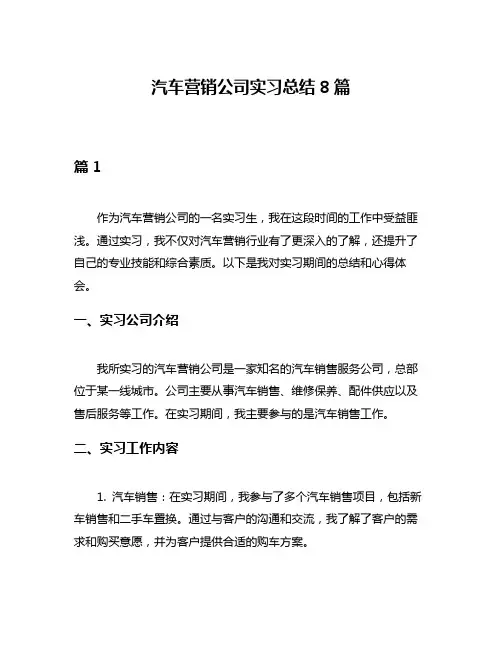 汽车营销公司实习总结 8 篇

篇 1

作为汽车营销公司的一名实习生，我在这段时间的工作中受益匪浅。通过实习，我不仅对汽车营销行业有了更深入的了解，还提升了自己的专业技能和综合素质。以下是我对实习期间的总结和心得体会。

一、实习公司介绍

我所实习的汽车营销公司是一家知名的汽车销售服务公司，总部位于某一线城市。公司主要从事汽车销售、维修保养、配件供应以及售后服务等工作。在实习期间，我主要参与的是汽车销售工作。

二、实习工作内容

1. 汽车销售：在实习期间，我参与了多个汽车销售项目，包括新车销售和二手车置换。通过与客户的沟通和交流，我了解了客户的需求和购买意愿，并为客户提供合适的购车方案。